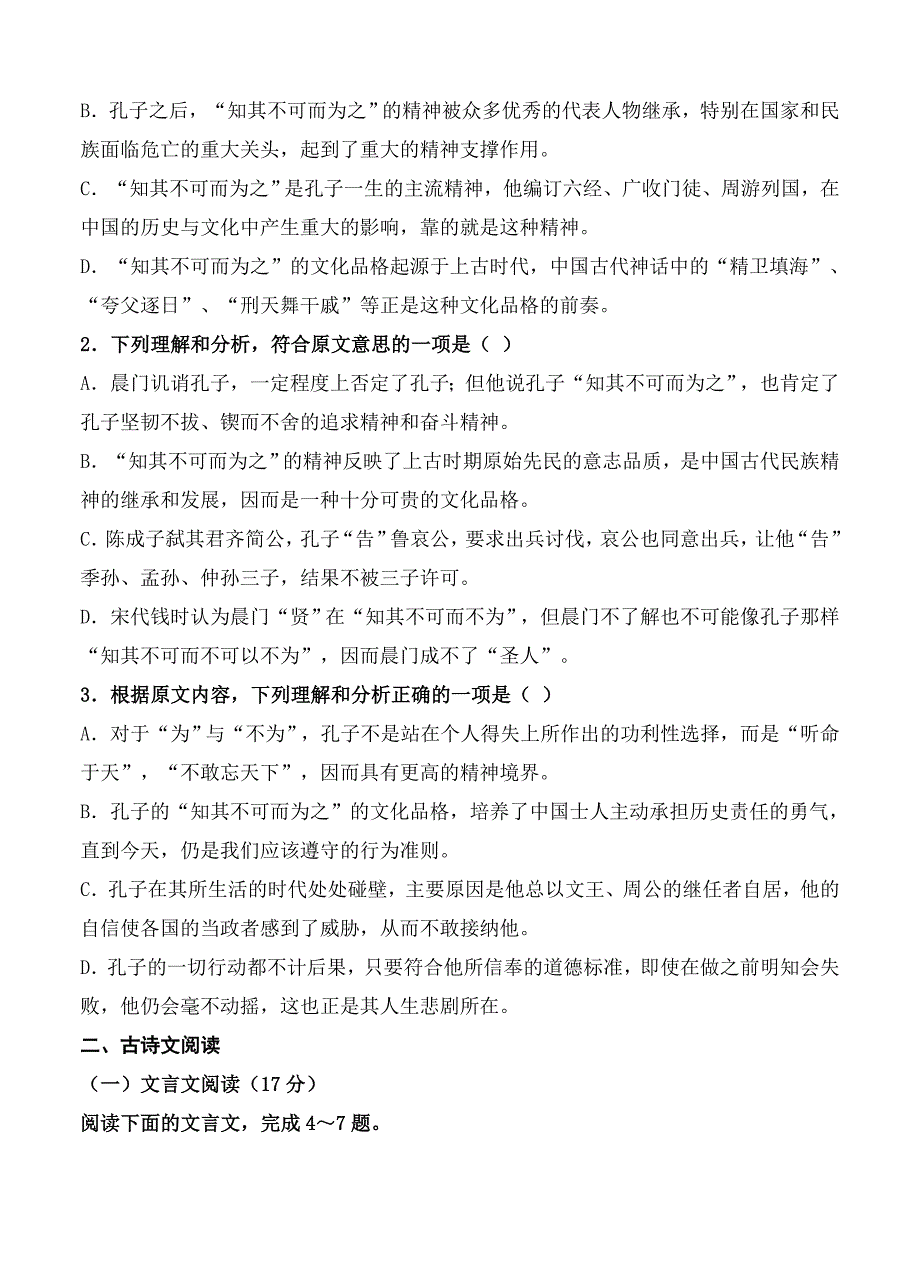 B. 孔子之后，“知其不可而为之”的精神被众多优秀的代表人物继承，特别在国家和民族面临危亡的重大关头，起到了重大的精神支撑作用。

C. “知其不可而为之”是孔子一生的主流精神，他编订六经、广收门徒、周游列国，在中国的历史与文化中产生重大的影响，靠的就是这种精神。

D. “知其不可而为之”的文化品格起源于上古时代，中国古代神话中的“精卫填海”、“夸父逐日”、“刑天舞干戚”等正是这种文化品格的前奏。

2．下列理解和分析，符合原文意思的一项是（ ）

A. 晨门讥诮孔子，一定程度上否定了孔子；但他说孔子“知其不可而为之”，也肯定了孔子坚韧不拔、锲而不舍的追求精神和奋斗精神。

B. “知其不可而为之”的精神反映了上古时期原始先民的意志品质，是中国古代民族精神的继承和发展，因而是一种十分可贵的文化品格。

C. 陈成子弑其君齐简公，孔子“告”鲁哀公，要求出兵讨伐，哀公也同意出兵，让他“告”季孙、孟孙、仲孙三子，结果不被三子许可。

D. 宋代钱时认为晨门“贤”在“知其不可而不为”，但晨门不了解也不可能像孔子那样“知其不可而不可以不为”，因而晨门成不了“圣人”。

3．根据原文内容，下列理解和分析正确的一项是（ ）

A. 对于“为”与“不为”，孔子不是站在个人得失上所作出的功利性选择，而是“听命于天”，“不敢忘天下”，因而具有更高的精神境界。

B. 孔子的“知其不可而为之”的文化品格，培养了中国士人主动承担历史责任的勇气，直到今天，仍是我们应该遵守的行为准则。

C. 孔子在其所生活的时代处处碰壁，主要原因是他总以文王、周公的继任者自居，他的自信使各国的当政者感到了威胁，从而不敢接纳他。

D. 孔子的一切行动都不计后果，只要符合他所信奉的道德标准，即使在做之前明知会失败，他仍会毫不动摇，这也正是其人生悲剧所在。

二、古诗文阅读

（一）文言文阅读（17 分）

阅读下面的文言文，完成 4～7 题。